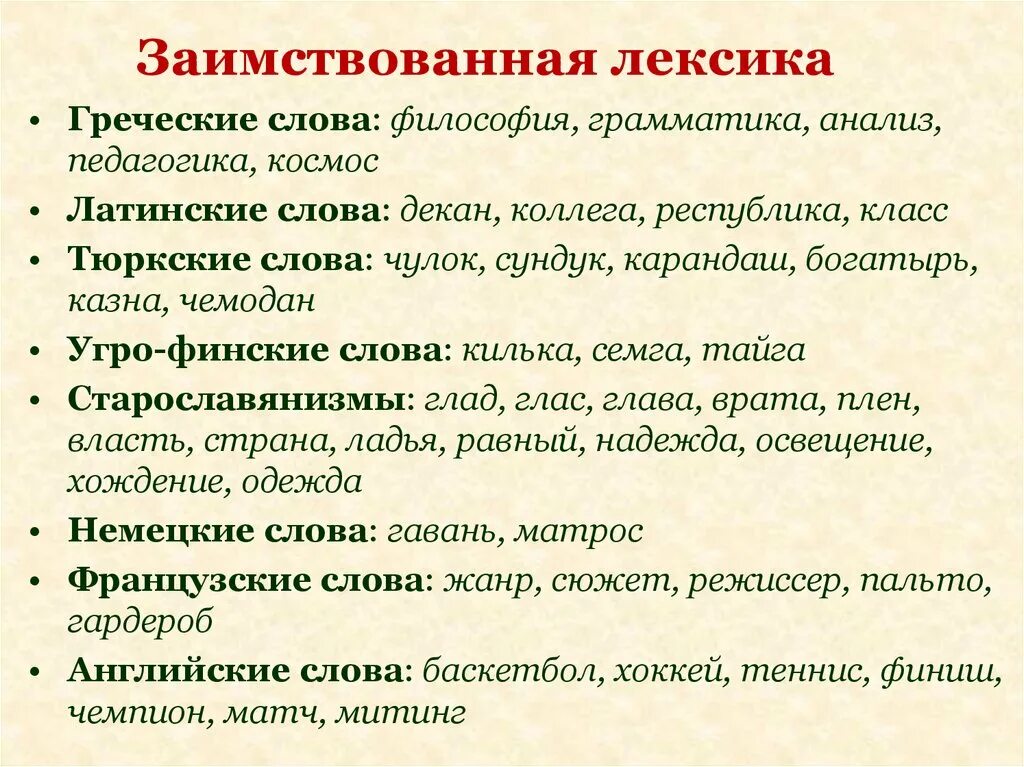 Заимствованная лексика

• Греческие слова: философия, грамматика, анализ, педагогика, космос
• Латинские слова: декан, коллега, республика, класс
• Тюркские слова: чулок, сундук, карандаш, богатырь, казна, чемодан
• Угро-финские слова: килька, семга, тайга
• Старославянизмы: глад, глас, глава, врата, плен, власть, страна, ладья, равный, надежда, освещение, хождение, одежда
• Немецкие слова: гавань, матрос
• Французские слова: жанр, сюжет, режиссер, пальто, гардероб
• Английские слова: баскетбол, хоккей, теннис, финиш, чемпион, матч, митинг